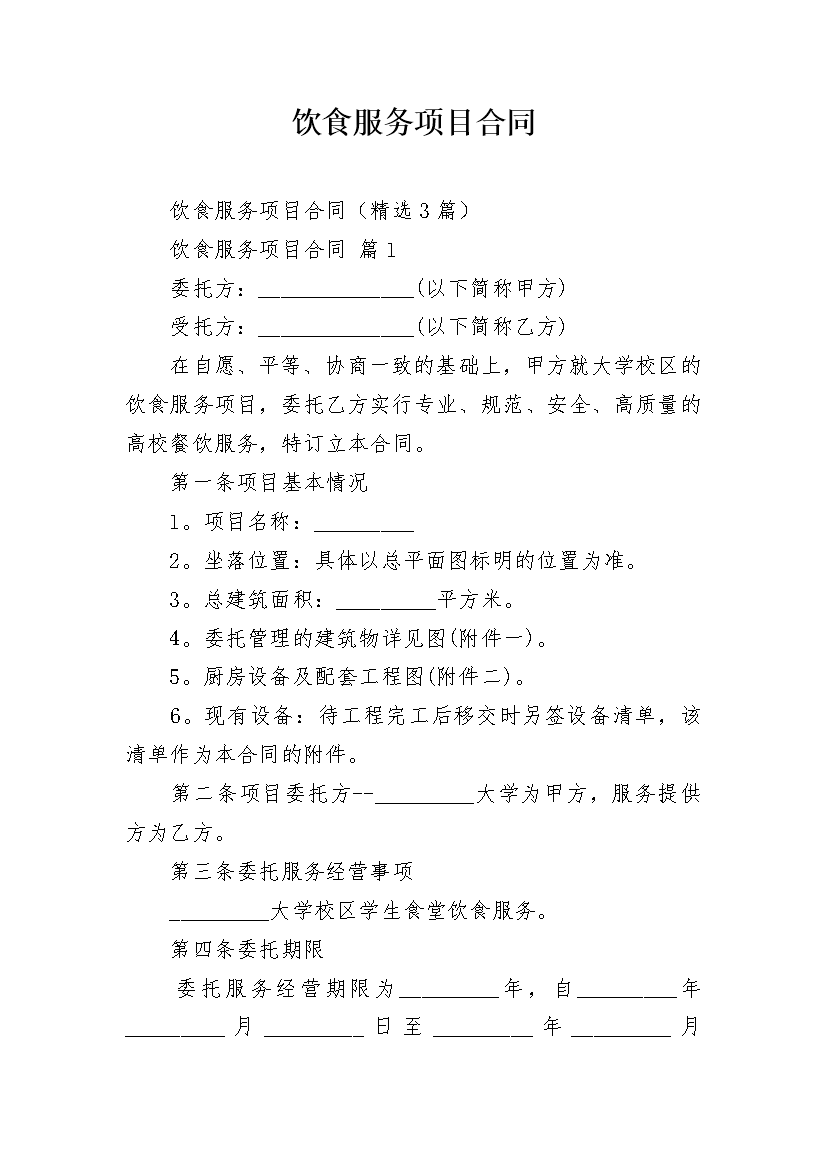 饮食服务项目合同

饮食服务项目合同（精选3篇）

饮食服务项目合同 篇1

委托方：______________(以下简称甲方)

受托方：______________(以下简称乙方)

在自愿、平等、协商一致的基础上，甲方就大学校区的饮食服务项目，委托乙方实行专业、规范、安全、高质量的高校餐饮服务，特订立本合同。

第一条项目基本情况

1。项目名称：_________

2。坐落位置：具体以总平面图标明的位置为准。

3。总建筑面积：_________平方米。

4。委托管理的建筑物详见图(附件一)。

5。厨房设备及配套工程图(附件二)。

6。现有设备：待工程完工后移交时另签设备清单，该清单作为本合同的附件。

第二条项目委托方--_________大学为甲方，服务提供方为乙方。

第三条委托服务经营事项

_________大学校区学生食堂饮食服务。

第四条委托期限

委托服务经营期限为_________年，自_________年_________月_________日至_________年_________月